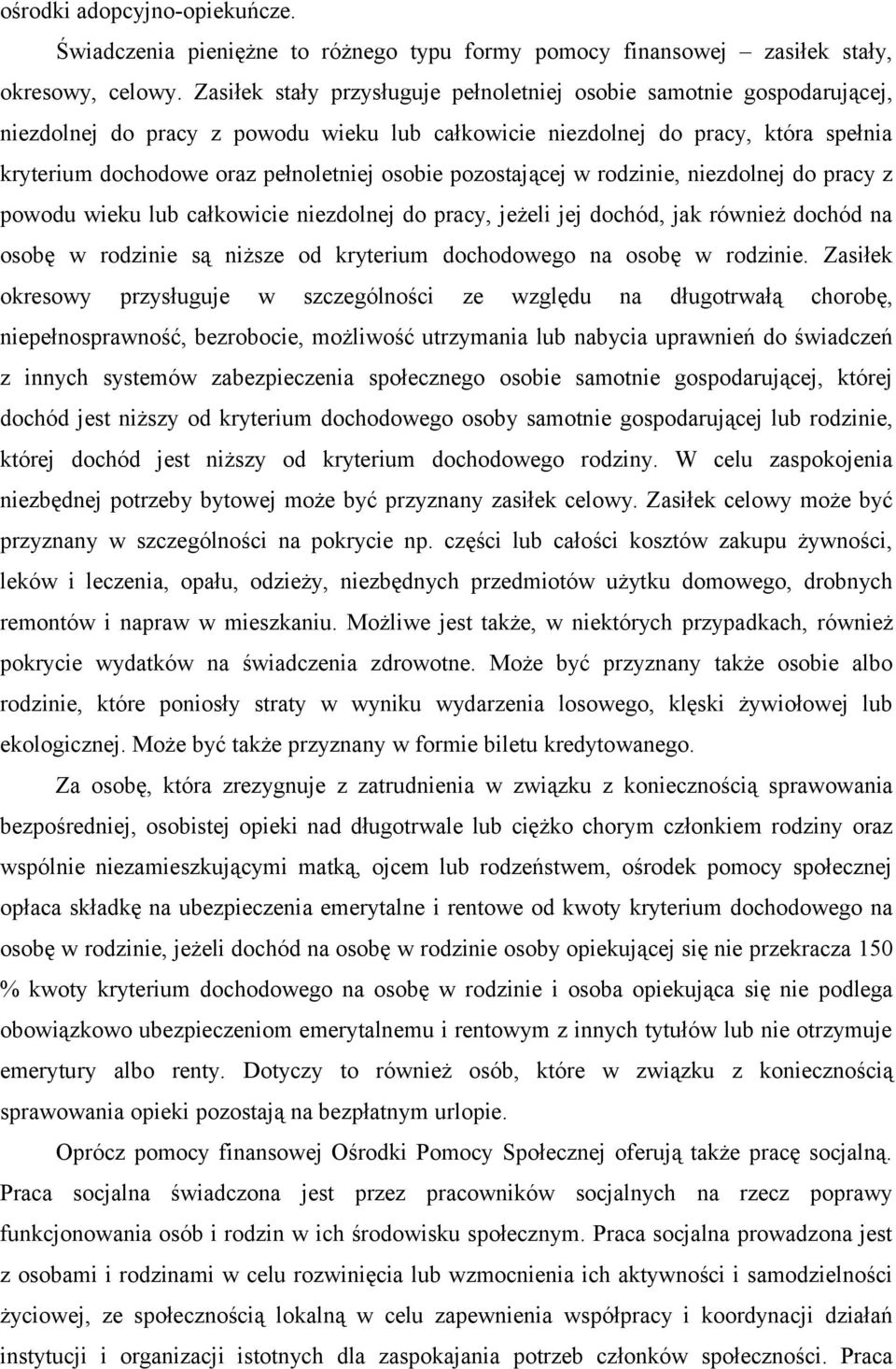 ośrodki adopcyjno-opiekuńcze.

Świadczenia pieniężne to różnego typu formy pomocy finansowej – zasiłek stały, okresowy, celowy. Zasiłek stały przysługuje pełnoletniej osobie samotnie gospodarującej, niezdolnej do pracy z powodu wieku lub całkowicie niezdolnej do pracy, która spełnia kryterium dochodowe oraz pełnoletniej osobie pozostającej w rodzinie, niezdolnej do pracy z powodu wieku lub całkowicie niezdolnej do pracy, jeżeli jej dochód, jak również dochód na osobę w rodzinie są niższe od kryterium dochodowego na osobę w rodzinie. Zasiłek okresowy przysługuje w szczególności ze względu na długotrwałą chorobę, niepełnosprawność, bezrobocie, możliwość utrzymania lub nabycia uprawnień do świadczeń z innych systemów zabezpieczenia społecznego osobie samotnie gospodarującej, której dochód jest niższy od kryterium dochodowego osoby samotnie gospodarującej lub rodzinie, której dochód jest niższy od kryterium dochodowego rodziny. W celu zaspokojenia niezbędnej potrzeby bytowej może być przyznany zasiłek celowy. Zasiłek celowy może być przyznany w szczególności na pokrycie np. części lub całości kosztów zakupu żywności, leków i leczenia, opału, odzieży, niezbędnych przedmiotów użytku domowego, drobnych remontów i napraw w mieszkaniu. Możliwe jest także, w niektórych przypadkach, również pokrycie wydatków na świadczenia zdrowotne. Może być przyznany także osobie albo rodzinie, które poniosły straty w wyniku wydarzenia losowego, klęski żywiołowej lub ekologicznej. Może być także przyznany w formie biletu kredytowanego.

Za osobę, która zrezygnuje z zatrudnienia w związku z koniecznością sprawowania bezpośredniej, osobistej opieki nad długotrwale lub ciężko chorym członkiem rodziny oraz wspólnie niezamieszkującymi matką, ojcem lub rodzeństwem, ośrodek pomocy społecznej opłaca składkę na ubezpieczenia emerytalne i rentowe od kwoty kryterium dochodowego na osobę w rodzinie, jeżeli dochód na osobę w rodzinie osoby opiekującej się nie przekracza 150 % kwoty kryterium dochodowego na osobę w rodzinie i osoba opiekująca się nie podlega obowiązkowo ubezpieczeniom emerytalnemu i rentowym z innych tytułów lub nie otrzymuje emerytury albo renty. Dotyczy to również osób, które w związku z koniecznością sprawowania opieki pozostają na bezpłatnym urlopie.

Oprócz pomocy finansowej Ośrodki Pomocy Społecznej oferują także pracę socjalną. Praca socjalna świadczona jest przez pracowników socjalnych na rzecz poprawy funkcjonowania osób i rodzin w ich środowisku społecznym. Praca socjalna prowadzona jest z osobami i rodzinami w celu rozwinięcia lub wzmocnienia ich aktywności i samodzielności życiowej, ze społecznością lokalną w celu zapewnienia współpracy i koordynacji działań instytucji i organizacji istotnych dla zaspokajania potrzeb członków społeczności. Praca